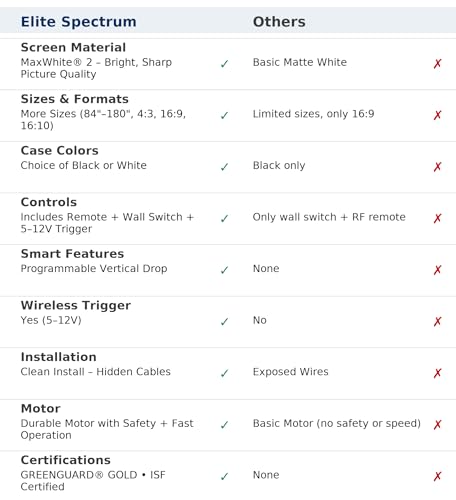 | Elite Spectrum | | Others | |
|---|---|---|---|
| **Screen Material** MaxWhite® 2 – Bright, Sharp Picture Quality | ✓ | Basic Matte White | ✗ |
| **Sizes & Formats** More Sizes (84"–180", 4:3, 16:9, 16:10) | ✓ | Limited sizes, only 16:9 | ✗ |
| **Case Colors** Choice of Black or White | ✓ | Black only | ✗ |
| **Controls** Includes Remote + Wall Switch + 5–12V Trigger | ✓ | Only wall switch + RF remote | ✗ |
| **Smart Features** Programmable Vertical Drop | ✓ | None | ✗ |
| **Wireless Trigger** Yes (5–12V) | ✓ | No | ✗ |
| **Installation** Clean Install – Hidden Cables | ✓ | Exposed Wires | ✗ |
| **Motor** Durable Motor with Safety + Fast Operation | ✓ | Basic Motor (no safety or speed) | ✗ |
| **Certifications** GREENGUARD® GOLD • ISF Certified | ✓ | None | ✗ |